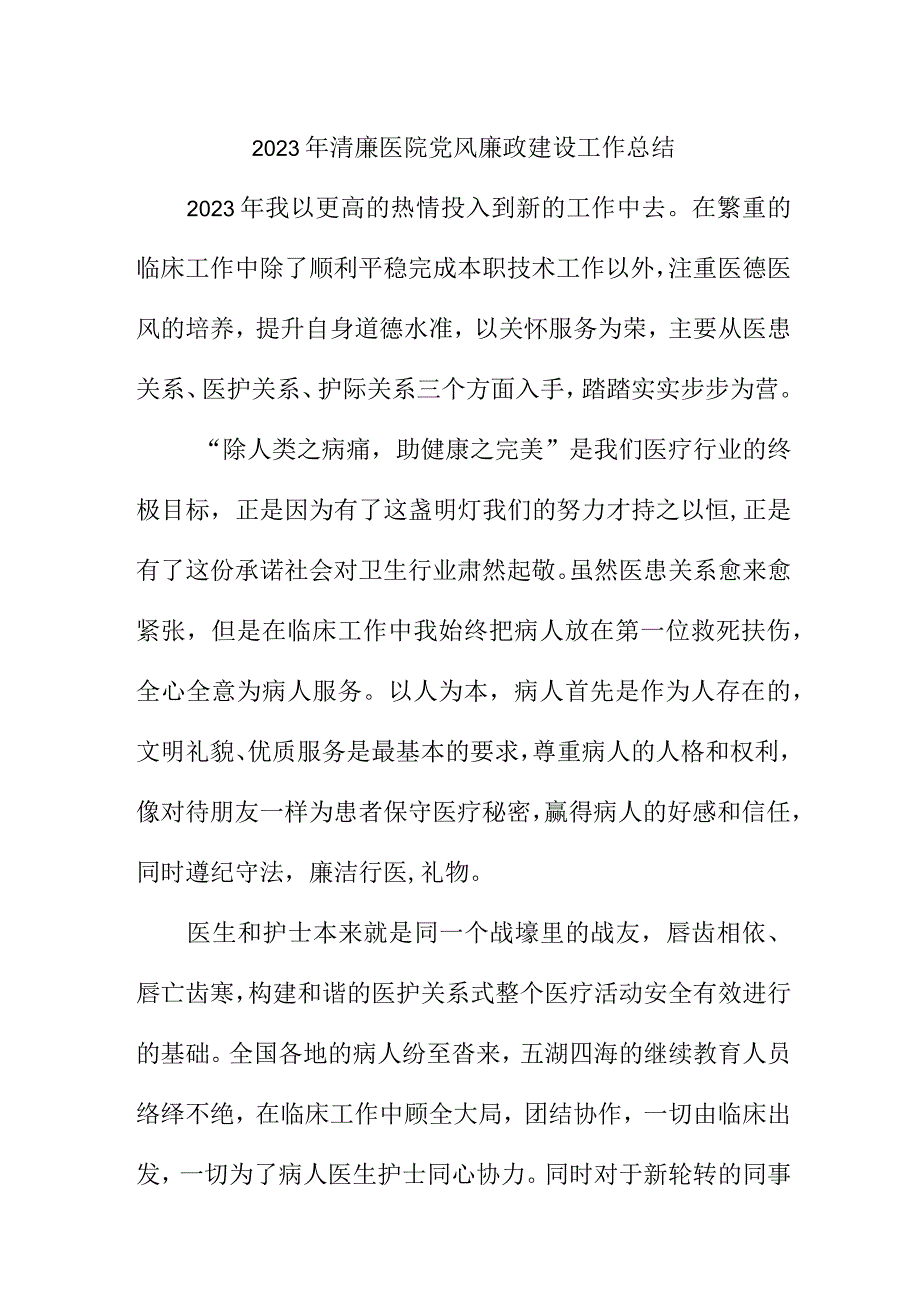 2023年清廉医院党风廉政建设工作总结

2023年我以更高的热情投入到新的工作中去。在繁重的临床工作中除了顺利平稳完成本职技术工作以外，注重医德医风的培养，提升自身道德水准，以关怀服务为荣，主要从医患关系、医护关系、护际关系三个方面入手，踏踏实实步步为营。

“除人类之病痛，助健康之完美”是我们医疗行业的终极目标，正是因为有了这盏明灯我们的努力才持之以恒，正是有了这份承诺社会对卫生行业肃然起敬。虽然医患关系愈来愈紧张，但是在临床工作中我始终把病人放在第一位救死扶伤，全心全意为病人服务。以人为本，病人首先是作为人存在的，文明礼貌、优质服务是最基本的要求，尊重病人的人格和权利，像对待朋友一样为患者保守医疗秘密，赢得病人的好感和信任，同时遵纪守法，廉洁行医，礼物。

医生和护士本来就是同一个战壕里的战友，唇齿相依、唇亡齿寒，构建和谐的医护关系式整个医疗活动安全有效进行的基础。全国各地的病人纷至沓来，五湖四海的继续教育人员络绎不绝，在临床工作中顾全大局，团结协作，一切由临床出发，一切为了病人医生护士同心协力。同时对于新轮转的同事